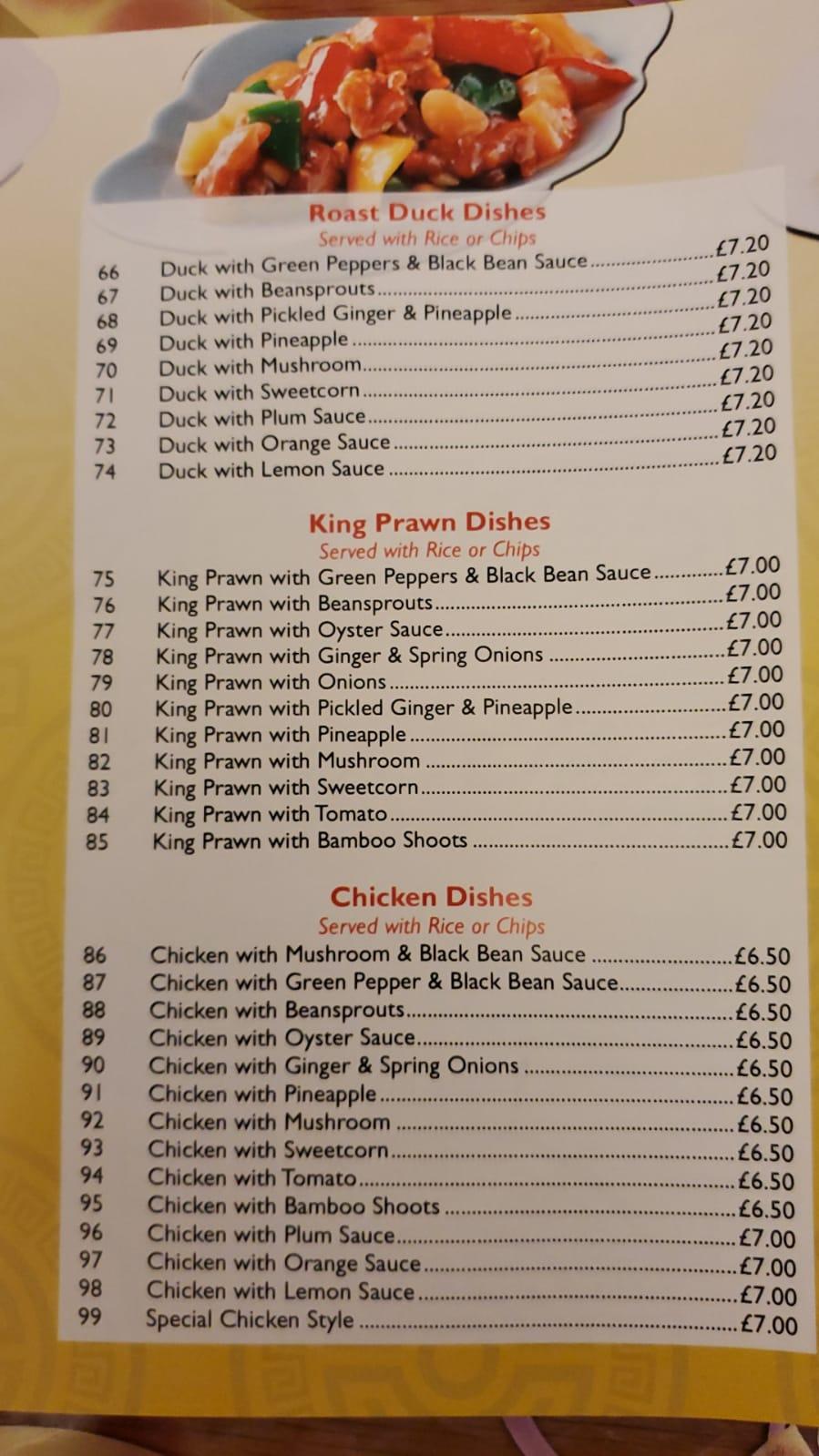 Roast Duck Dishes
Served with Rice or Chips

66 Duck with Green Peppers & Black Bean Sauce £7.20
67 Duck with Beansprouts £7.20
68 Duck with Pickled Ginger & Pineapple £7.20
69 Duck with Pineapple £7.20
70 Duck with Mushroom £7.20
71 Duck with Sweetcorn £7.20
72 Duck with Plum Sauce £7.20
73 Duck with Orange Sauce £7.20
74 Duck with Lemon Sauce £7.20

King Prawn Dishes
Served with Rice or Chips

75 King Prawn with Green Peppers & Black Bean Sauce £7.00
76 King Prawn with Beansprouts £7.00
77 King Prawn with Oyster Sauce £7.00
78 King Prawn with Ginger & Spring Onions £7.00
79 King Prawn with Onions £7.00
80 King Prawn with Pickled Ginger & Pineapple £7.00
81 King Prawn with Pineapple £7.00
82 King Prawn with Mushroom £7.00
83 King Prawn with Sweetcorn £7.00
84 King Prawn with Tomato £7.00
85 King Prawn with Bamboo Shoots £7.00

Chicken Dishes
Served with Rice or Chips

86 Chicken with Mushroom & Black Bean Sauce £6.50
87 Chicken with Green Pepper & Black Bean Sauce £6.50
88 Chicken with Beansprouts £6.50
89 Chicken with Oyster Sauce £6.50
90 Chicken with Ginger & Spring Onions £6.50
91 Chicken with Pineapple £6.50
92 Chicken with Mushroom £6.50
93 Chicken with Sweetcorn £6.50
94 Chicken with Tomato £6.50
95 Chicken with Bamboo Shoots £6.50
96 Chicken with Plum Sauce £7.00
97 Chicken with Orange Sauce £7.00
98 Chicken with Lemon Sauce £7.00
99 Special Chicken Style £7.00